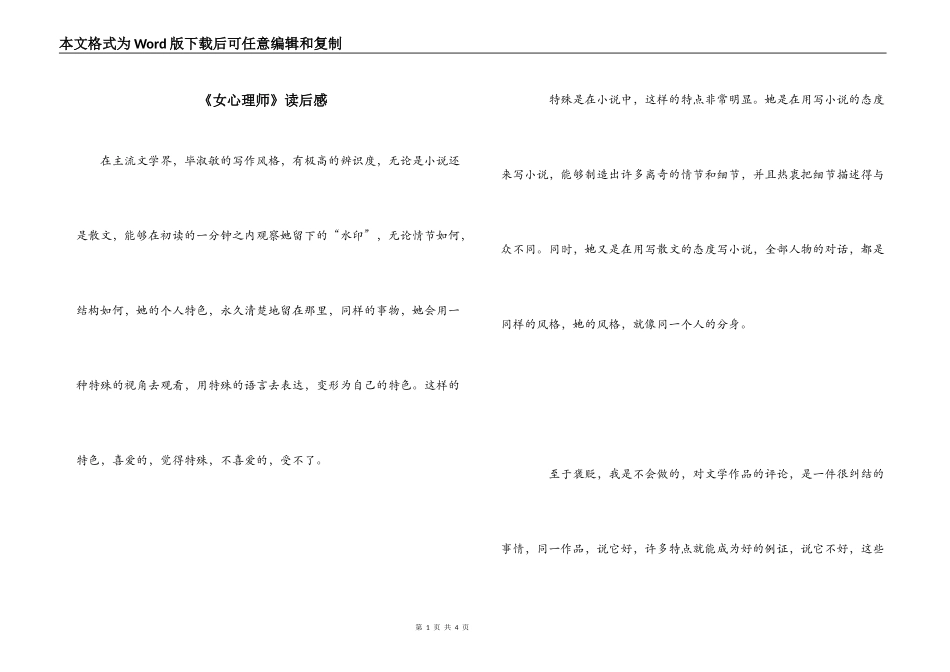 本文格式为Word版下载后可任意编辑和复制

《女心理师》读后感

在主流文学界，毕淑敏的写作风格，有极高的辨识度，无论是小说还是散文，能够在初读的一分钟之内观察她留下的“水印”，无论情节如何，结构如何，她的个人特色，永久清楚地留在那里，同样的事物，她会用一种特殊的视角去观看，用特殊的语言去表达，变形为自己的特色。这样的特色，喜爱的，觉得特殊，不喜爱的，受不了。

特殊是在小说中，这样的特点非常明显。她是在用写小说的态度来写小说，能够制造出许多离奇的情节和细节，并且热衷把细节描述得与众不同。同时，她又是在用写散文的态度写小说，全部人物的对话，都是同样的风格，她的风格，就像同一个人的分身。

至于褒贬，我是不会做的，对文学作品的评论，是一件很纠结的事情，同一作品，说它好，许多特点就能成为好的例证，说它不好，这些

第 1 页 共 4 页